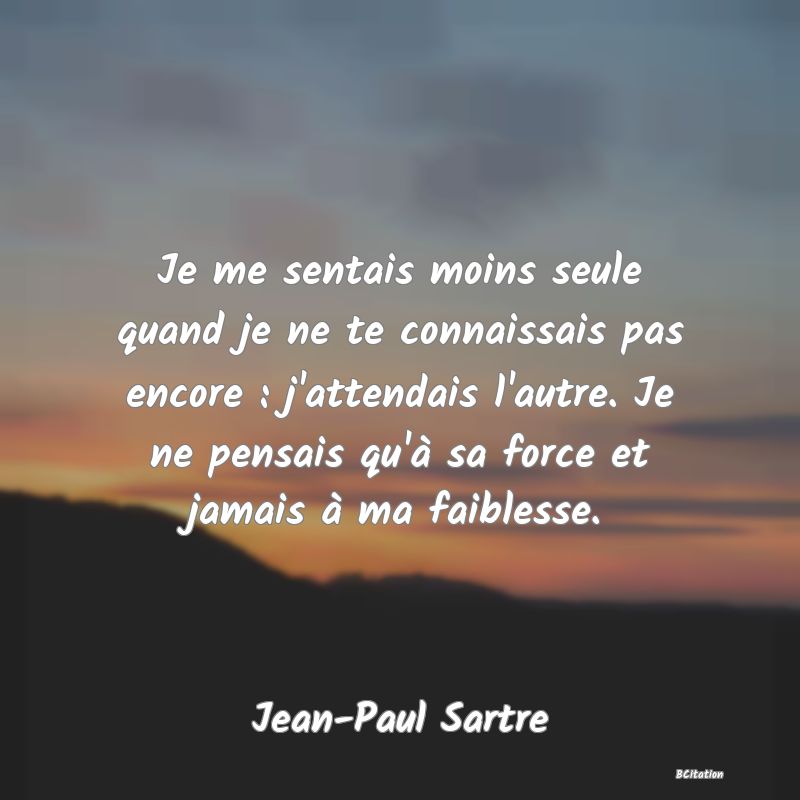 Je me sentais moins seule quand je ne te connaissais pas encore : j'attendais l'autre. Je ne pensais qu'à sa force et jamais à ma faiblesse.

Jean-Paul Sartre

BCitation